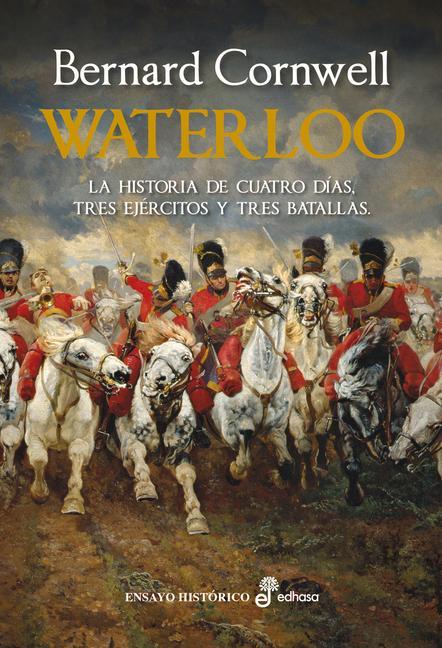 Bernard Cornwell

WATERLOO

LA HISTORIA DE CUATRO DÍAS, TRES EJÉRCITOS Y TRES BATALLAS.

ENSAYO HISTÓRICO edhasa